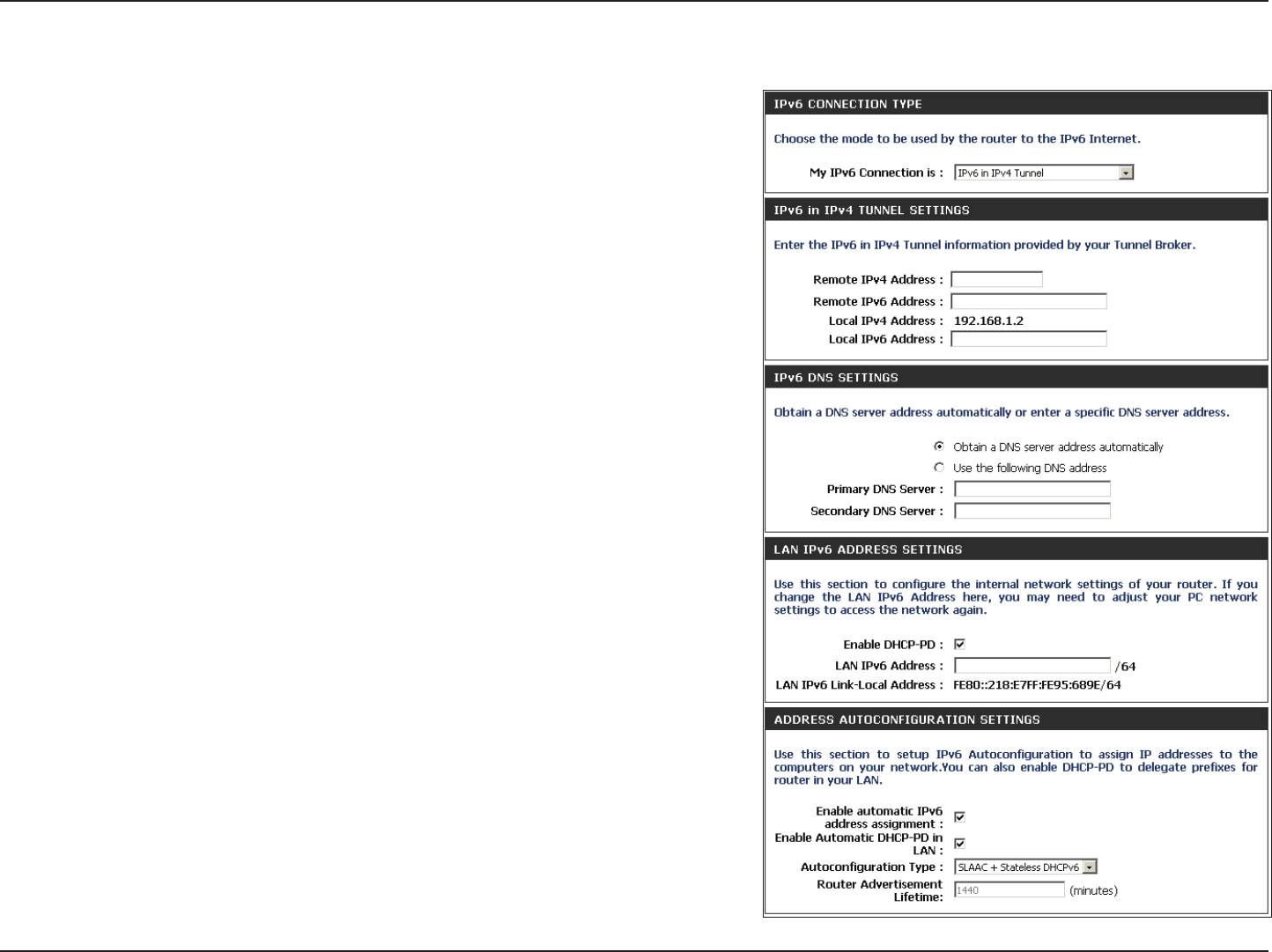 IPv6 CONNECTION TYPE

Choose the mode to be used by the router to the IPv6 Internet.

My IPv6 Connection is : IPv6 in IPv4 Tunnel

IPv6 in IPv4 TUNNEL SETTINGS

Enter the IPv6 in IPv4 Tunnel information provided by your Tunnel Broker.

Remote IPv4 Address :
Remote IPv6 Address :
Local IPv4 Address : 192.168.1.2
Local IPv6 Address :

IPv6 DNS SETTINGS

Obtain a DNS server address automatically or enter a specific DNS server address.

Obtain a DNS server address automatically
Use the following DNS address
Primary DNS Server :
Secondary DNS Server :

LAN IPv6 ADDRESS SETTINGS

Use this section to configure the internal network settings of your router. If you change the LAN IPv6 Address here, you may need to adjust your PC network settings to access the network again.

Enable DHCP-PD :
LAN IPv6 Address : /64
LAN IPv6 Link-Local Address : FE80::218:E7FF:FE95:689E/64

ADDRESS AUTOCONFIGURATION SETTINGS

Use this section to setup IPv6 Autoconfiguration to assign IP addresses to the computers on your network.You can also enable DHCP-PD to delegate prefixes for router in your LAN.

Enable automatic IPv6 address assignment :
Enable Automatic DHCP-PD in LAN :
Autoconfiguration Type : SLAAC + Stateless DHCPv6
Router Advertisement Lifetime: 1440 (minutes)